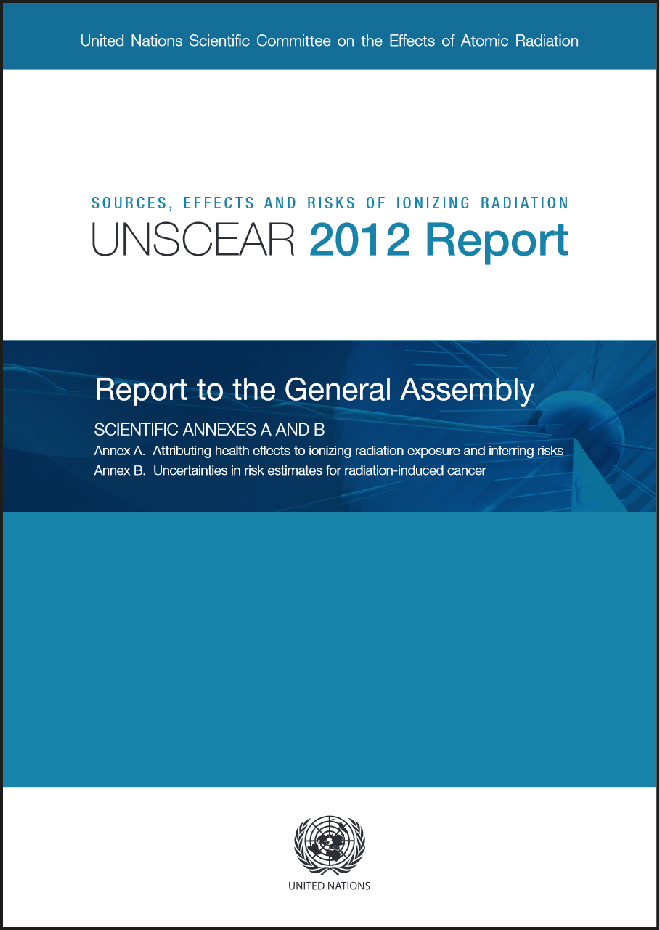 United Nations Scientific Committee on the Effects of Atomic Radiation

SOURCES, EFFECTS AND RISKS OF IONIZING RADIATION
UNSCEAR 2012 Report

Report to the General Assembly

SCIENTIFIC ANNEXES A AND B
Annex A. Attributing health effects to ionizing radiation exposure and inferring risks
Annex B. Uncertainties in risk estimates for radiation-induced cancer

UNITED NATIONS